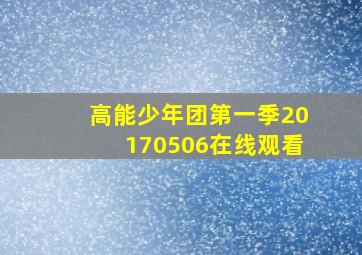 高能少年团第一季20170506在线观看